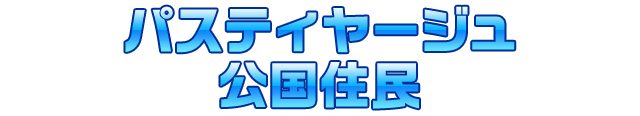 パスティヤージュ
公国住民